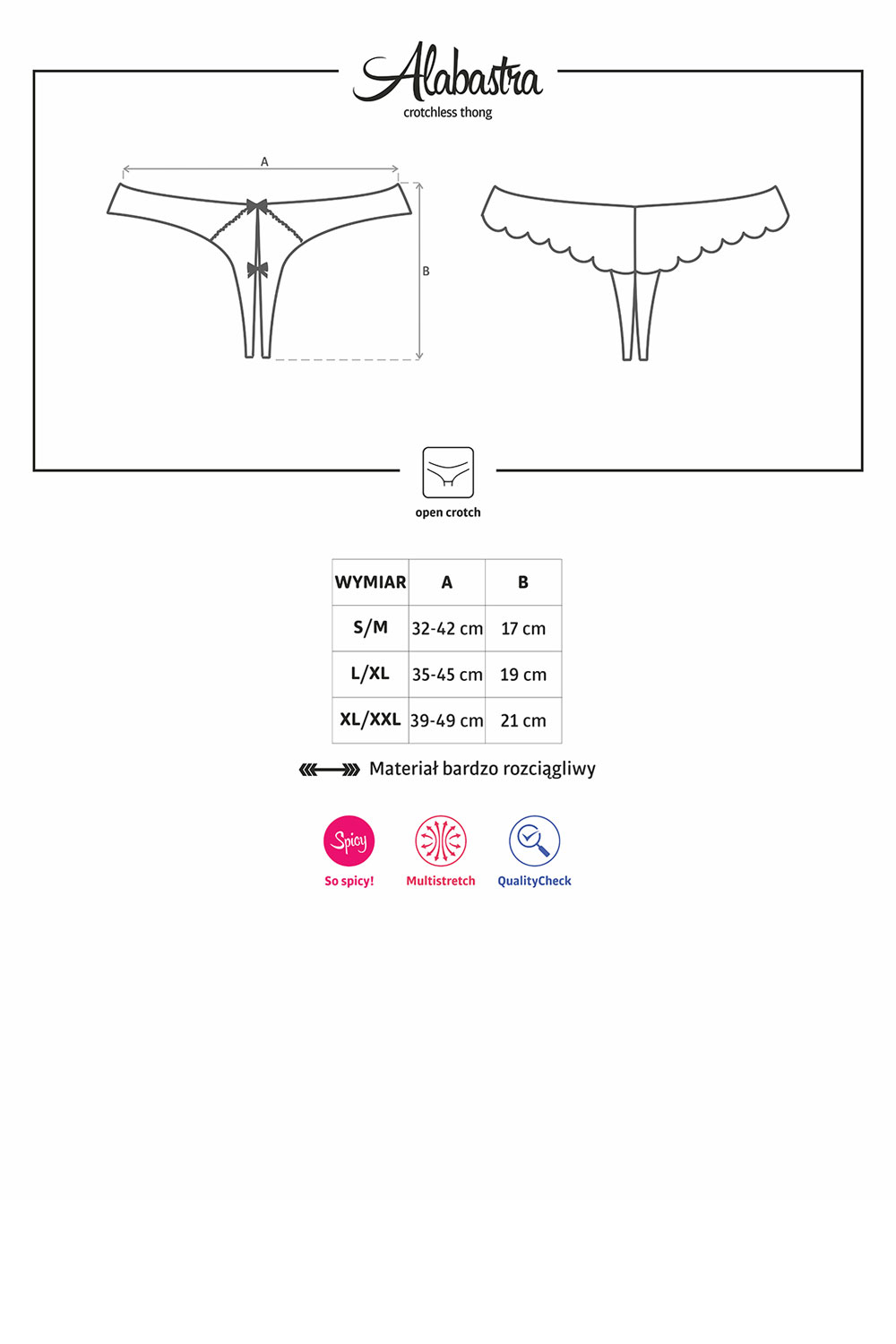 Alabastra
crotchless thong

A

B

open crotch

| WYMIAR | A | B |
|---|---|---|
| S/M | 32-42 cm | 17 cm |
| L/XL | 35-45 cm | 19 cm |
| XL/XXL | 39-49 cm | 21 cm |

Materiał bardzo rozciągliwy

Spicy
So spicy!

Multistretch

QualityCheck